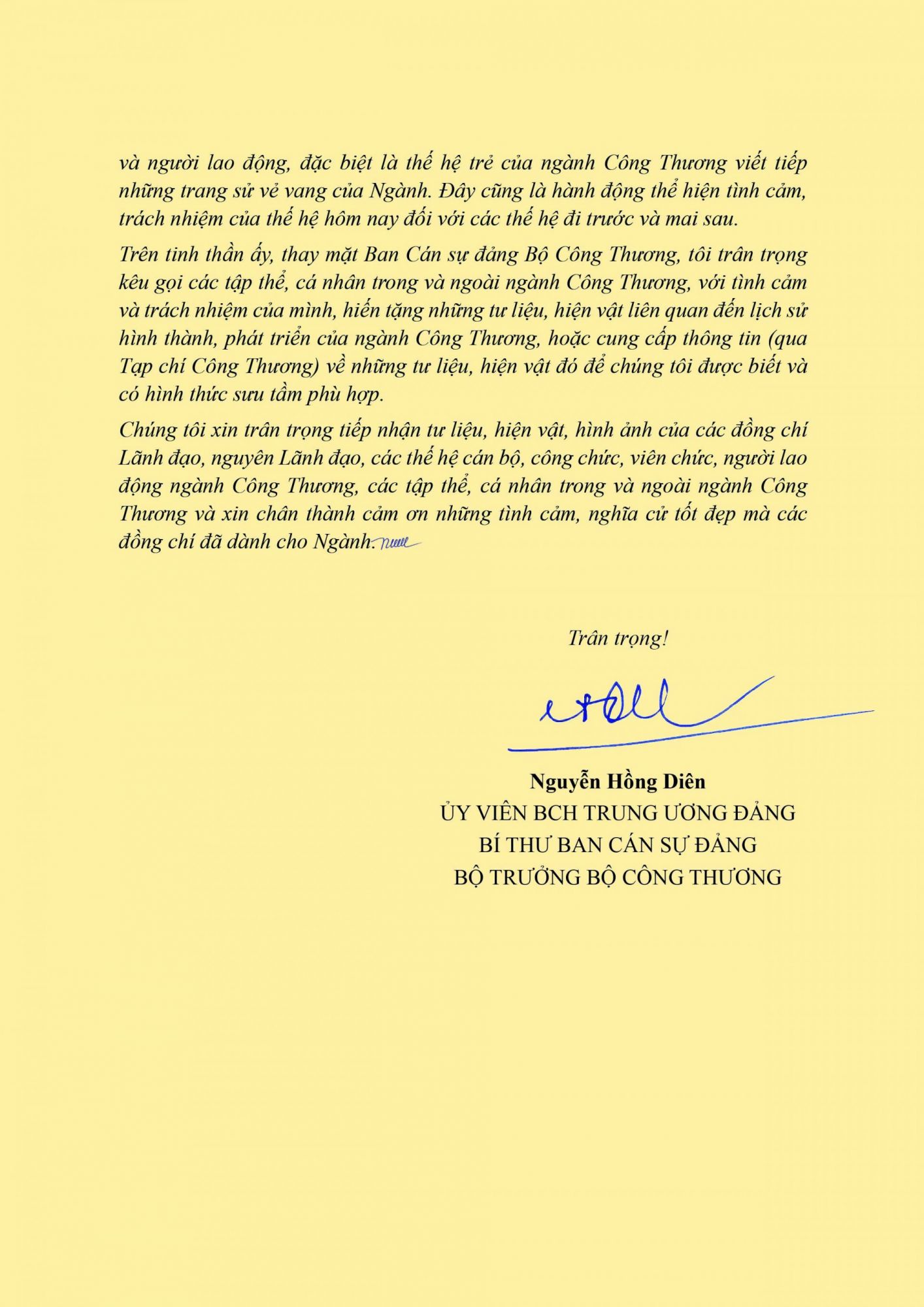 và người lao động, đặc biệt là thế hệ trẻ của ngành Công Thương viết tiếp những trang sử vẻ vang của Ngành. Đây cũng là hành động thể hiện tình cảm, trách nhiệm của thế hệ hôm nay đối với các thế hệ đi trước và mai sau.

Trên tinh thần ấy, thay mặt Ban Cán sự đảng Bộ Công Thương, tôi trân trọng kêu gọi các tập thể, cá nhân trong và ngoài ngành Công Thương, với tình cảm và trách nhiệm của mình, hiến tặng những tư liệu, hiện vật liên quan đến lịch sử hình thành, phát triển của ngành Công Thương, hoặc cung cấp thông tin (qua Tạp chí Công Thương) về những tư liệu, hiện vật đó để chúng tôi được biết và có hình thức sưu tầm phù hợp.

Chúng tôi xin trân trọng tiếp nhận tư liệu, hiện vật, hình ảnh của các đồng chí Lãnh đạo, nguyên Lãnh đạo, các thế hệ cán bộ, công chức, viên chức, người lao động ngành Công Thương, các tập thể, cá nhân trong và ngoài ngành Công Thương và xin chân thành cảm ơn những tình cảm, nghĩa cử tốt đẹp mà các đồng chí đã dành cho Ngành.

Trân trọng!

Nguyễn Hồng Diên
ỦY VIÊN BCH TRUNG ƯƠNG ĐẢNG
BÍ THƯ BAN CÁN SỰ ĐẢNG
BỘ TRƯỞNG BỘ CÔNG THƯƠNG